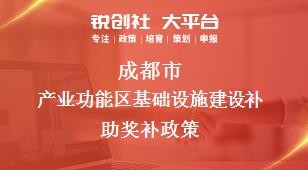 锐创社 大平台

专注 | 政策 | 培育 | 策划 | 申报

成都市

产业功能区基础设施建设补助奖补政策